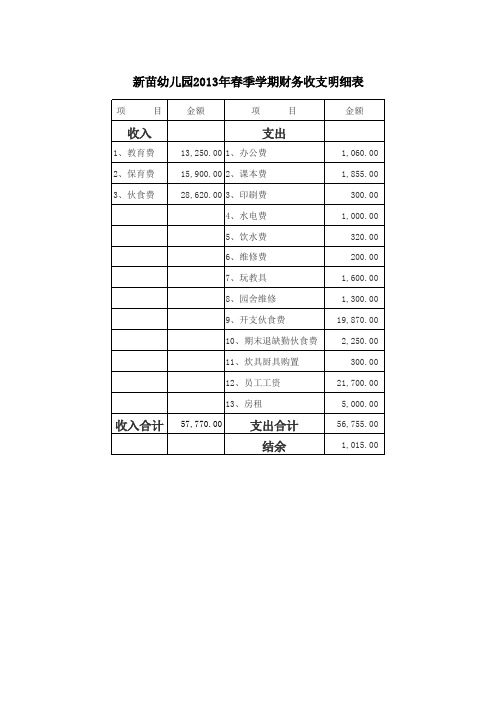 新苗幼儿园2013年春季学期财务收支明细表

| 项　　目 | 金额 | 项　　目 | 金额 |
|---|---|---|---|
| 收入 | | 支出 | |
| 1、教育费 | 13,250.00 | 1、办公费 | 1,050.00 |
| 2、保育费 | 15,900.00 | 2、课本费 | 1,855.00 |
| 3、伙食费 | 28,620.00 | 3、印刷费 | 300.00 |
| | | 4、水电费 | 1,000.00 |
| | | 5、饮水费 | 320.00 |
| | | 6、维修费 | 200.00 |
| | | 7、玩教具 | 1,600.00 |
| | | 8、园舍维修 | 1,300.00 |
| | | 9、开支伙食费 | 19,870.00 |
| | | 10、期末退缺勤伙食费 | 2,250.00 |
| | | 11、炊具厨具购置 | 300.00 |
| | | 12、员工工资 | 21,700.00 |
| | | 13、房租 | 5,000.00 |
| 收入合计 | 57,770.00 | 支出合计 | 56,755.00 |
| | | 结余 | 1,015.00 |